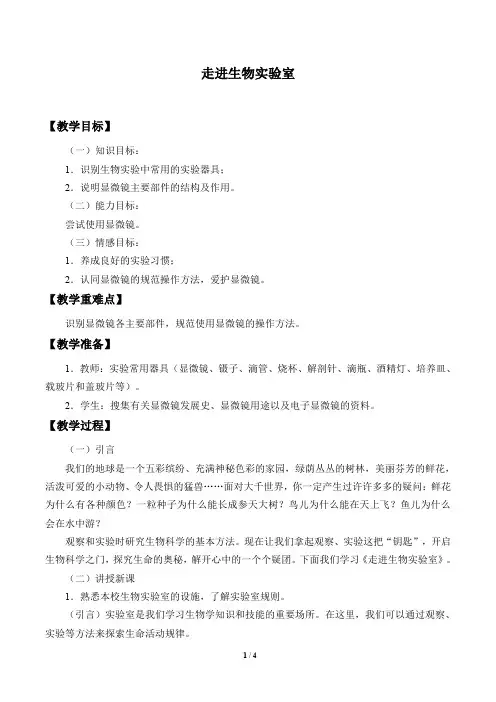 走进生物实验室

【教学目标】

（一）知识目标：

1．识别生物实验中常用的实验器具；

2．说明显微镜主要部件的结构及作用。

（二）能力目标：

尝试使用显微镜。

（三）情感目标：

1．养成良好的实验习惯；

2．认同显微镜的规范操作方法，爱护显微镜。

【教学重难点】

识别显微镜各主要部件，规范使用显微镜的操作方法。

【教学准备】

1．教师：实验常用器具（显微镜、镊子、滴管、烧杯、解剖针、滴瓶、酒精灯、培养皿、载玻片和盖玻片等）。

2．学生：搜集有关显微镜发展史、显微镜用途以及电子显微镜的资料。

【教学过程】

（一）引言

我们的地球是一个五彩缤纷、充满神秘色彩的家园，绿荫丛丛的树林，美丽芬芳的鲜花，活泼可爱的小动物、令人畏惧的猛兽……面对大千世界，你一定产生过许许多多的疑问：鲜花为什么有各种颜色？一粒种子为什么能长成参天大树？鸟儿为什么能在天上飞？鱼儿为什么会在水中游？

观察和实验时研究生物科学的基本方法。现在让我们拿起观察、实验这把“钥匙”，开启生物科学之门，探究生命的奥秘，解开心中的一个个疑团。下面我们学习《走进生物实验室》。

（二）讲授新课

1．熟悉本校生物实验室的设施，了解实验室规则。

（引言）实验室是我们学习生物学知识和技能的重要场所。在这里，我们可以通过观察、实验等方法来探索生命活动规律。

1 / 4